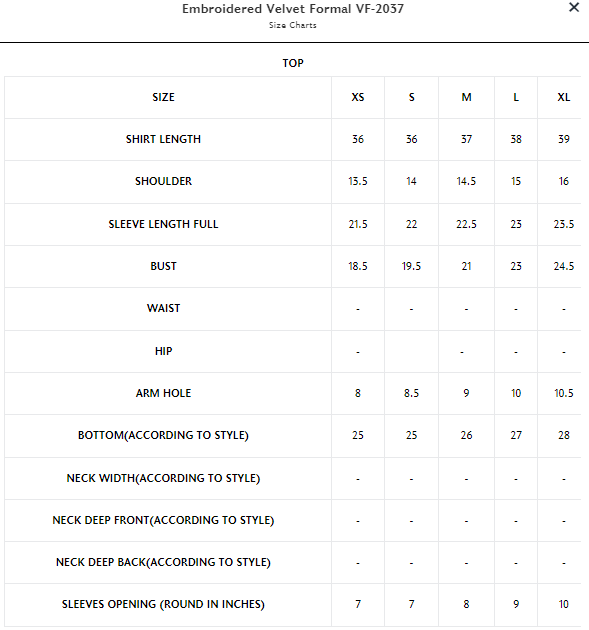 Embroidered Velvet Formal VF-2037
Size Charts

×

TOP

| SIZE | XS | S | M | L | XL |
|---|---|---|---|---|---|
| SHIRT LENGTH | 36 | 36 | 37 | 38 | 39 |
| SHOULDER | 13.5 | 14 | 14.5 | 15 | 16 |
| SLEEVE LENGTH FULL | 21.5 | 22 | 22.5 | 23 | 23.5 |
| BUST | 18.5 | 19.5 | 21 | 23 | 24.5 |
| WAIST | - | - | - | - | - |
| HIP | - | | - | - | - |
| ARM HOLE | 8 | 8.5 | 9 | 10 | 10.5 |
| BOTTOM(ACCORDING TO STYLE) | 25 | 25 | 26 | 27 | 28 |
| NECK WIDTH(ACCORDING TO STYLE) | - | - | - | - | - |
| NECK DEEP FRONT(ACCORDING TO STYLE) | - | - | - | - | - |
| NECK DEEP BACK(ACCORDING TO STYLE) | - | - | - | - | - |
| SLEEVES OPENING (ROUND IN INCHES) | 7 | 7 | 8 | 9 | 10 |